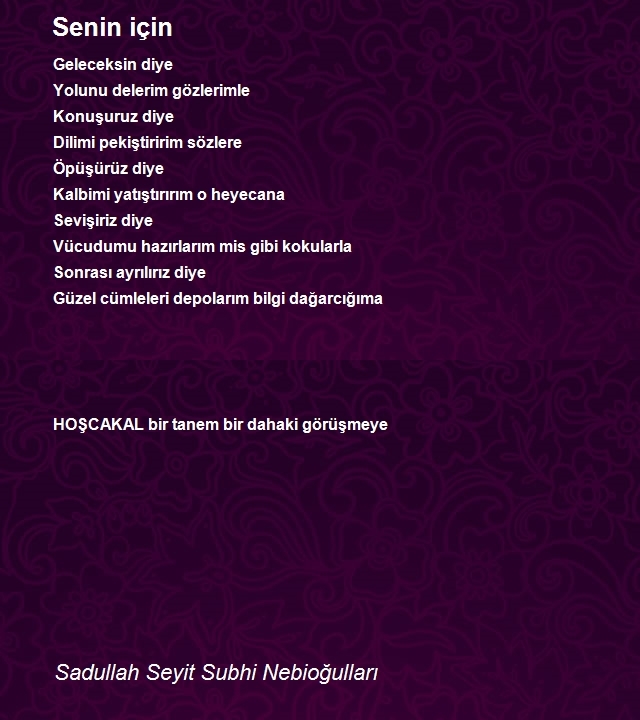 Senin için

Geleceksin diye
Yolunu delerim gözlerimle
Konuşuruz diye
Dilimi pekiştiririm sözlere
Öpüşürüz diye
Kalbimi yatıştırırım o heyecana
Sevişiriz diye
Vücudumu hazırlarım mis gibi kokularla
Sonrası ayrılırız diye
Güzel cümleleri depolarım bilgi dağarcığıma

HOŞCAKAL bir tanem bir dahaki görüşmeye

Sadullah Seyit Subhi Nebioğulları